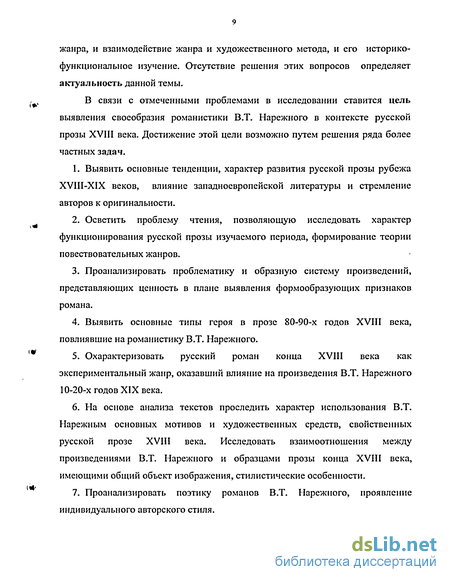 9

жанра, и взаимодействие жанра и художественного метода, и его историко-функциональное изучение. Отсутствие решения этих вопросов определяет актуальность данной темы.

В связи с отмеченными проблемами в исследовании ставится цель выявления своеобразия романистики В.Т. Нарежного в контексте русской прозы XVIII века. Достижение этой цели возможно путем решения ряда более частных задач.

1. Выявить основные тенденции, характер развития русской прозы рубежа XVIII-XIX веков, влияние западноевропейской литературы и стремление авторов к оригинальности.

2. Осветить проблему чтения, позволяющую исследовать характер функционирования русской прозы изучаемого периода, формирование теории повествовательных жанров.

3. Проанализировать проблематику и образную систему произведений, представляющих ценность в плане выявления формообразующих признаков романа.

4. Выявить основные типы героя в прозе 80-90-х годов XVIII века, повлиявшие на романистику В.Т. Нарежного.

5. Охарактеризовать русский роман конца XVIII века как экспериментальный жанр, оказавший влияние на произведения В.Т. Нарежного 10-20-х годов XIX века.

6. На основе анализа текстов проследить характер использования В.Т. Нарежным основных мотивов и художественных средств, свойственных русской прозе XVIII века. Исследовать взаимоотношения между произведениями В.Т. Нарежного и образцами прозы конца XVIII века, имеющими общий объект изображения, стилистические особенности.

7. Проанализировать поэтику романов В.Т. Нарежного, проявление индивидуального авторского стиля.

dsLib.net
библиотека диссертаций